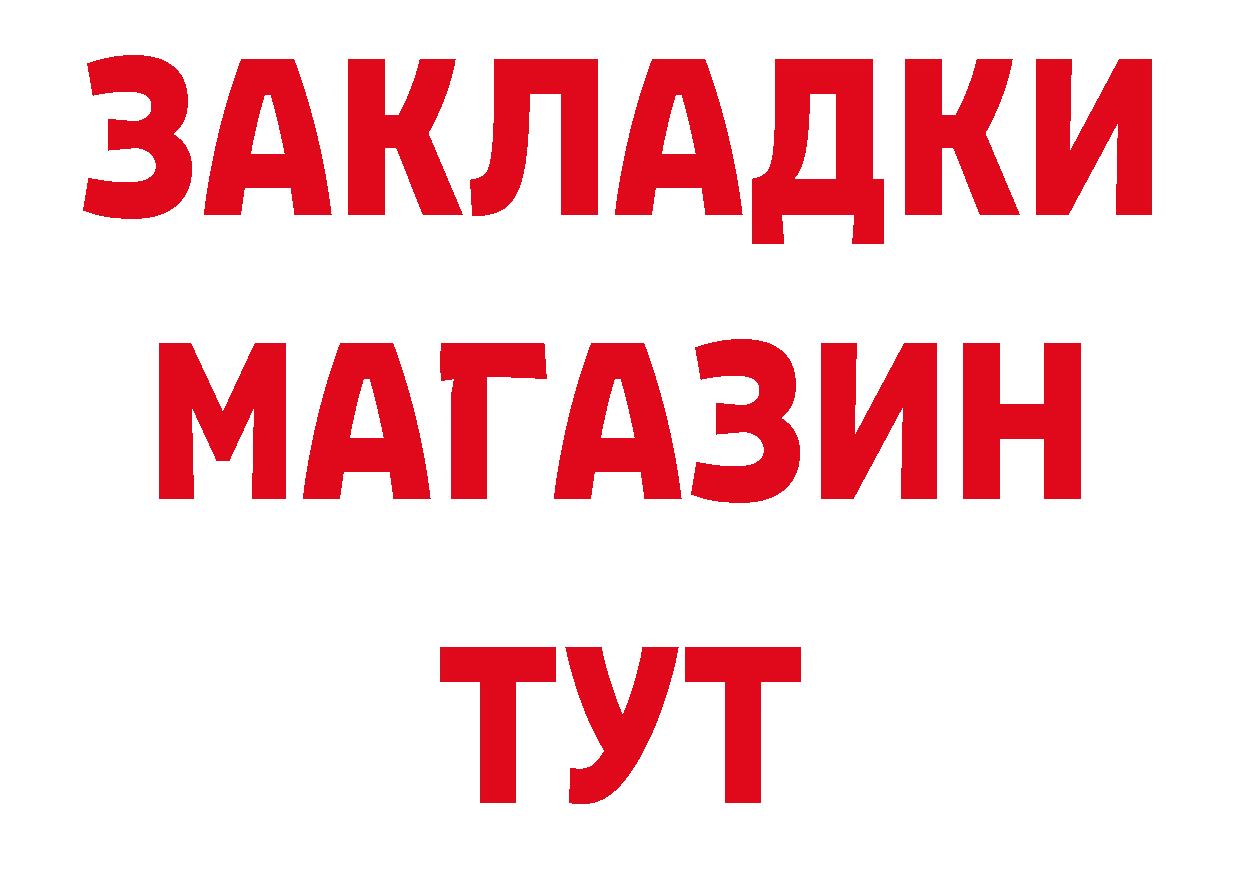 ЗАКЛАДКИ
МАГАЗИН
ТУТ